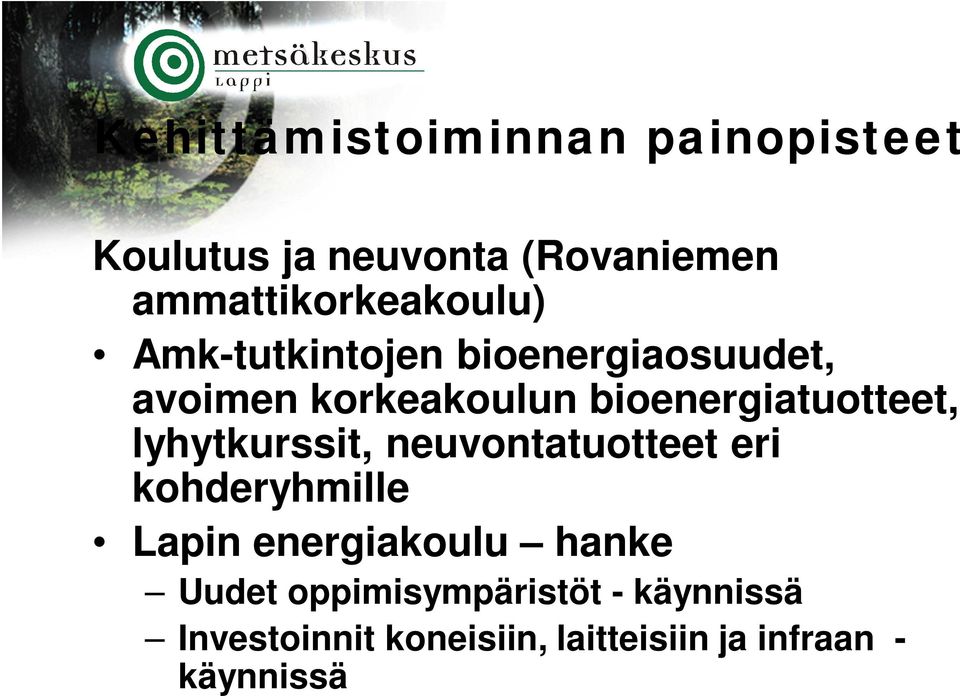 metsäkeskus
Lappi

Kehittämistoiminnan painopisteet

Koulutus ja neuvonta (Rovaniemen ammattikorkeakoulu)

• Amk-tutkintojen bioenergiaosuudet, avoimen korkeakoulun bioenergiatuotteet, lyhytkurssit, neuvontatuotteet eri kohderyhmille

• Lapin energiakoulu – hanke
– Uudet oppimisympäristöt - käynnissä
– Investoinnit koneisiin, laitteisiin ja infraan - käynnissä